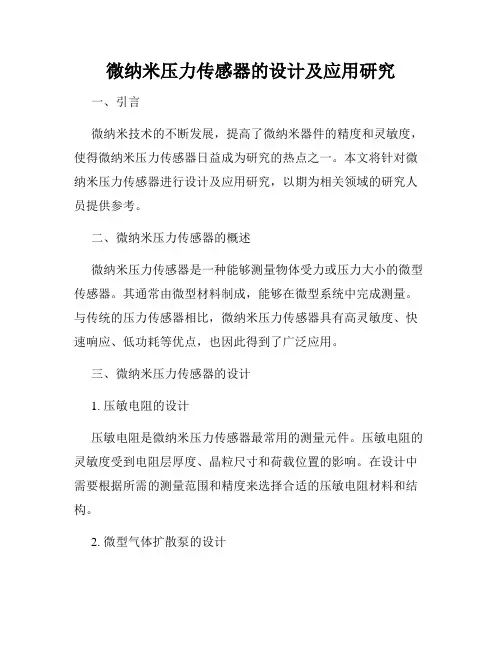 微纳米压力传感器的设计及应用研究

一、引言

微纳米技术的不断发展，提高了微纳米器件的精度和灵敏度，使得微纳米压力传感器日益成为研究的热点之一。本文将针对微纳米压力传感器进行设计及应用研究，以期为相关领域的研究人员提供参考。

二、微纳米压力传感器的概述

微纳米压力传感器是一种能够测量物体受力或压力大小的微型传感器。其通常由微型材料制成，能够在微型系统中完成测量。与传统的压力传感器相比，微纳米压力传感器具有高灵敏度、快速响应、低功耗等优点，也因此得到了广泛应用。

三、微纳米压力传感器的设计

1. 压敏电阻的设计

压敏电阻是微纳米压力传感器最常用的测量元件。压敏电阻的灵敏度受到电阻层厚度、晶粒尺寸和荷载位置的影响。在设计中需要根据所需的测量范围和精度来选择合适的压敏电阻材料和结构。

2. 微型气体扩散泵的设计